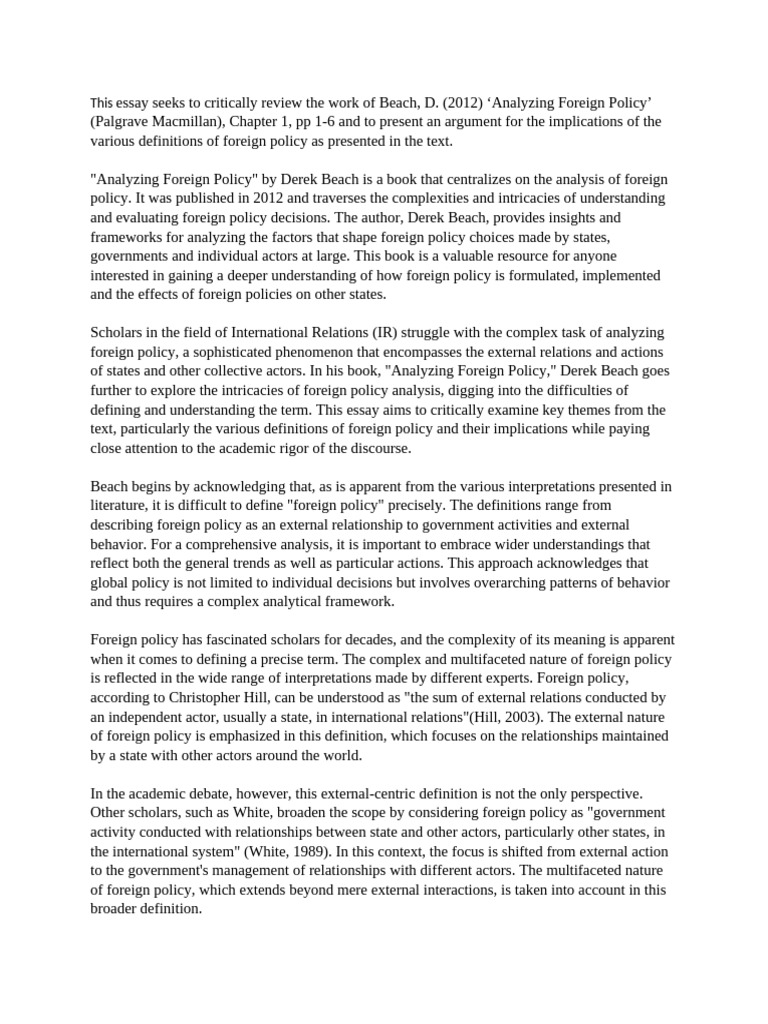 This essay seeks to critically review the work of Beach, D. (2012) ‘Analyzing Foreign Policy’ (Palgrave Macmillan), Chapter 1, pp 1-6 and to present an argument for the implications of the various definitions of foreign policy as presented in the text.

"Analyzing Foreign Policy" by Derek Beach is a book that centralizes on the analysis of foreign policy. It was published in 2012 and traverses the complexities and intricacies of understanding and evaluating foreign policy decisions. The author, Derek Beach, provides insights and frameworks for analyzing the factors that shape foreign policy choices made by states, governments and individual actors at large. This book is a valuable resource for anyone interested in gaining a deeper understanding of how foreign policy is formulated, implemented and the effects of foreign policies on other states.

Scholars in the field of International Relations (IR) struggle with the complex task of analyzing foreign policy, a sophisticated phenomenon that encompasses the external relations and actions of states and other collective actors. In his book, "Analyzing Foreign Policy," Derek Beach goes further to explore the intricacies of foreign policy analysis, digging into the difficulties of defining and understanding the term. This essay aims to critically examine key themes from the text, particularly the various definitions of foreign policy and their implications while paying close attention to the academic rigor of the discourse.

Beach begins by acknowledging that, as is apparent from the various interpretations presented in literature, it is difficult to define "foreign policy" precisely. The definitions range from describing foreign policy as an external relationship to government activities and external behavior. For a comprehensive analysis, it is important to embrace wider understandings that reflect both the general trends as well as particular actions. This approach acknowledges that global policy is not limited to individual decisions but involves overarching patterns of behavior and thus requires a complex analytical framework.

Foreign policy has fascinated scholars for decades, and the complexity of its meaning is apparent when it comes to defining a precise term. The complex and multifaceted nature of foreign policy is reflected in the wide range of interpretations made by different experts. Foreign policy, according to Christopher Hill, can be understood as "the sum of external relations conducted by an independent actor, usually a state, in international relations"(Hill, 2003). The external nature of foreign policy is emphasized in this definition, which focuses on the relationships maintained by a state with other actors around the world.

In the academic debate, however, this external-centric definition is not the only perspective. Other scholars, such as White, broaden the scope by considering foreign policy as "government activity conducted with relationships between state and other actors, particularly other states, in the international system" (White, 1989). In this context, the focus is shifted from external action to the government's management of relationships with different actors. The multifaceted nature of foreign policy, which extends beyond mere external interactions, is taken into account in this broader definition.